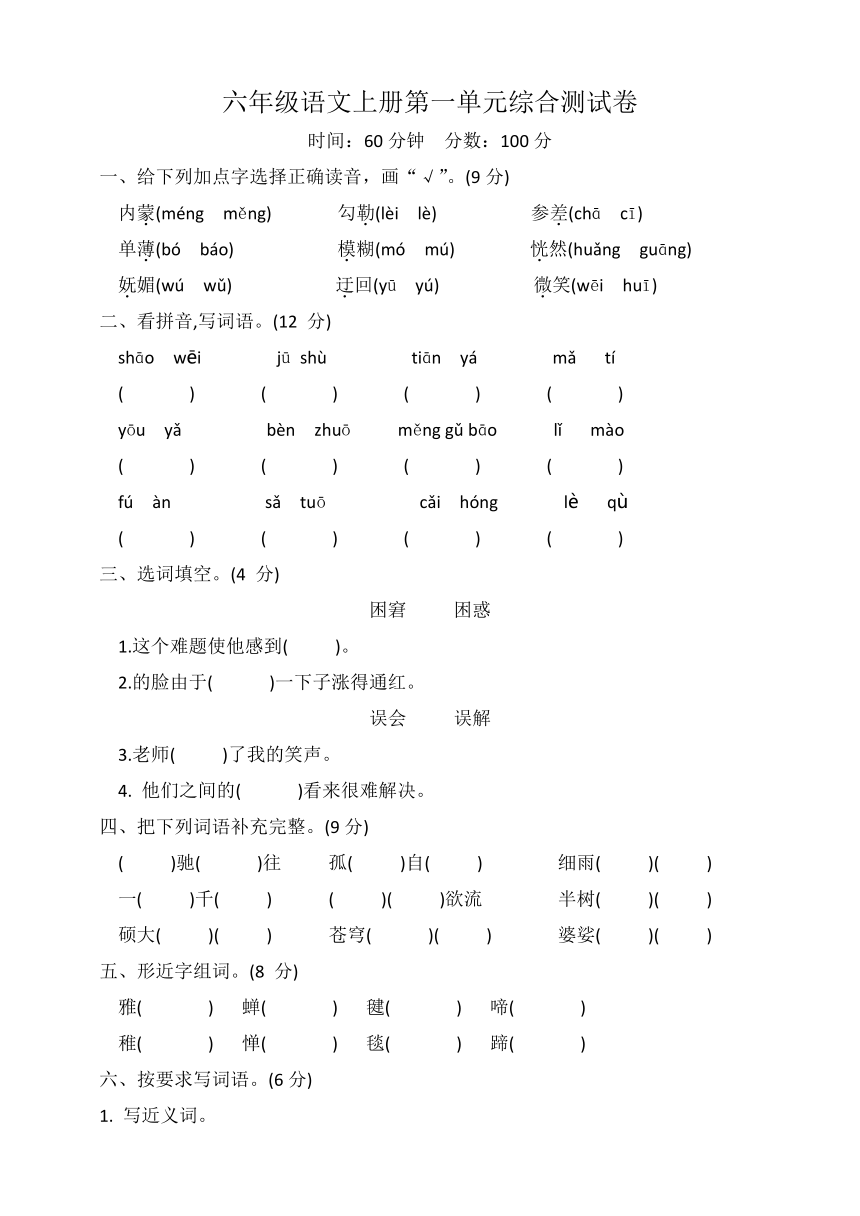 六年级语文上册第一单元综合测试卷

时间：60 分钟　分数：100 分

一、给下列加点字选择正确读音，画“√”。(9 分)

内蒙(méng　měng)　勾勒(lèi　lè)　参差(chā　cī)

单薄(bó　báo)　模糊(mó　mú)　恍然(huǎng　guāng)

妩媚(wú　wǔ)　迂回(yū　yú)　微笑(wēi　huī)

二、看拼音,写词语。(12 分)

shāo wēi　jū shù　tiān yá　mǎ tí

(　　)　(　　)　(　　)　(　　)

yōu yǎ　bèn zhuō　měng gǔ bāo　lǐ mào

(　　)　(　　)　(　　)　(　　)

fú àn　sǎ tuō　cǎi hóng　lè qù

(　　)　(　　)　(　　)　(　　)

三、选词填空。(4 分)

困窘　困惑

1.这个难题使他感到(　　)。

2.的脸由于(　　)一下子涨得通红。

误会　误解

3.老师(　　)了我的笑声。

4. 他们之间的(　　)看来很难解决。

四、把下列词语补充完整。(9 分)

(　　)驰(　　)往　孤(　　)自(　　)　细雨(　　)(　　)

一(　　)千(　　)　(　　)(　　)欲流　半树(　　)(　　)

硕大(　　)(　　)　苍穹(　　)(　　)　婆娑(　　)(　　)

五、形近字组词。(8 分)

雅(　　)　蝉(　　)　毽(　　)　啼(　　)

稚(　　)　惮(　　)　毯(　　)　蹄(　　)

六、按要求写词语。(6 分)

1. 写近义词。